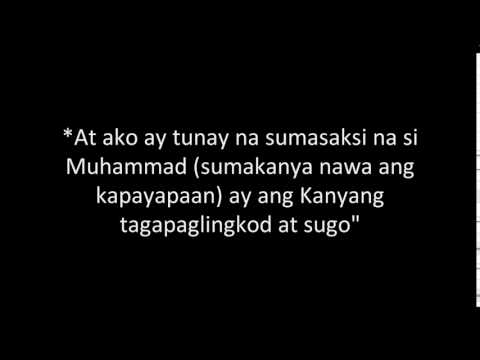 *At ako ay tunay na sumasaksi na si Muhammad (sumakanya nawa ang kapayapaan) ay ang Kanyang tagapaglingkod at sugo"